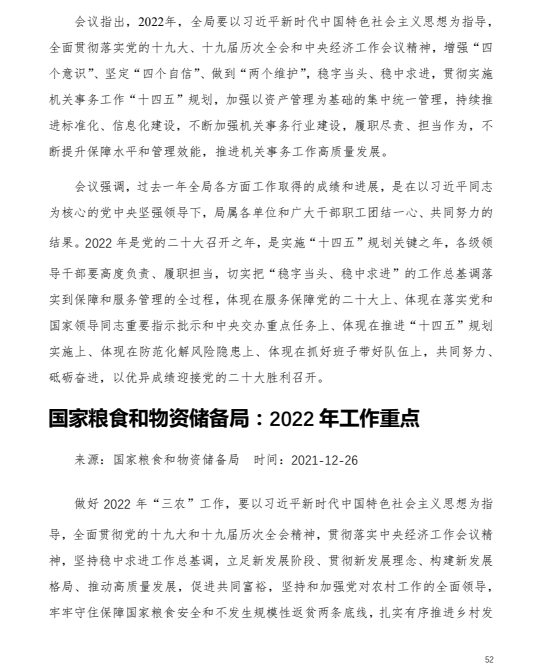 会议指出，2022年，全局要以习近平新时代中国特色社会主义思想为指导，全面贯彻落实党的十九大、十九届历次全会和中央经济工作会议精神，增强“四个意识”、坚定“四个自信”、做到“两个维护”，稳字当头、稳中求进，贯彻实施机关事务工作“十四五”规划，加强以资产管理为基础的集中统一管理，持续推进标准化、信息化建设，不断加强机关事务行业建设，履职尽责、担当作为，不断提升保障水平和管理效能，推进机关事务工作高质量发展。

会议强调，过去一年全局各方面工作取得的成绩和进展，是在以习近平同志为核心的党中央坚强领导下，局属各单位和广大干部职工团结一心、共同努力的结果。2022 年是党的二十大召开之年，是实施“十四五”规划关键之年，各级领导干部要高度负责、履职担当，切实把“稳字当头、稳中求进”的工作总基调落实到保障和服务管理的全过程，体现在服务保障党的二十大上、体现在落实党和国家领导同志重要指示批示和中央交办重点任务上、体现在推进“十四五”规划实施上、体现在防范化解风险隐患上、体现在抓好班子带好队伍上，共同努力、砥砺奋进，以优异成绩迎接党的二十大胜利召开。

国家粮食和物资储备局：2022 年工作重点

来源：国家粮食和物资储备局　时间：2021-12-26

做好 2022 年“三农”工作，要以习近平新时代中国特色社会主义思想为指导，全面贯彻党的十九大和十九届历次全会精神，贯彻落实中央经济工作会议精神，坚持稳中求进工作总基调，立足新发展阶段、贯彻新发展理念、构建新发展格局、推动高质量发展，促进共同富裕，坚持和加强党对农村工作的全面领导，牢牢守住保障国家粮食安全和不发生规模性返贫两条底线，扎实有序推进乡村发

52